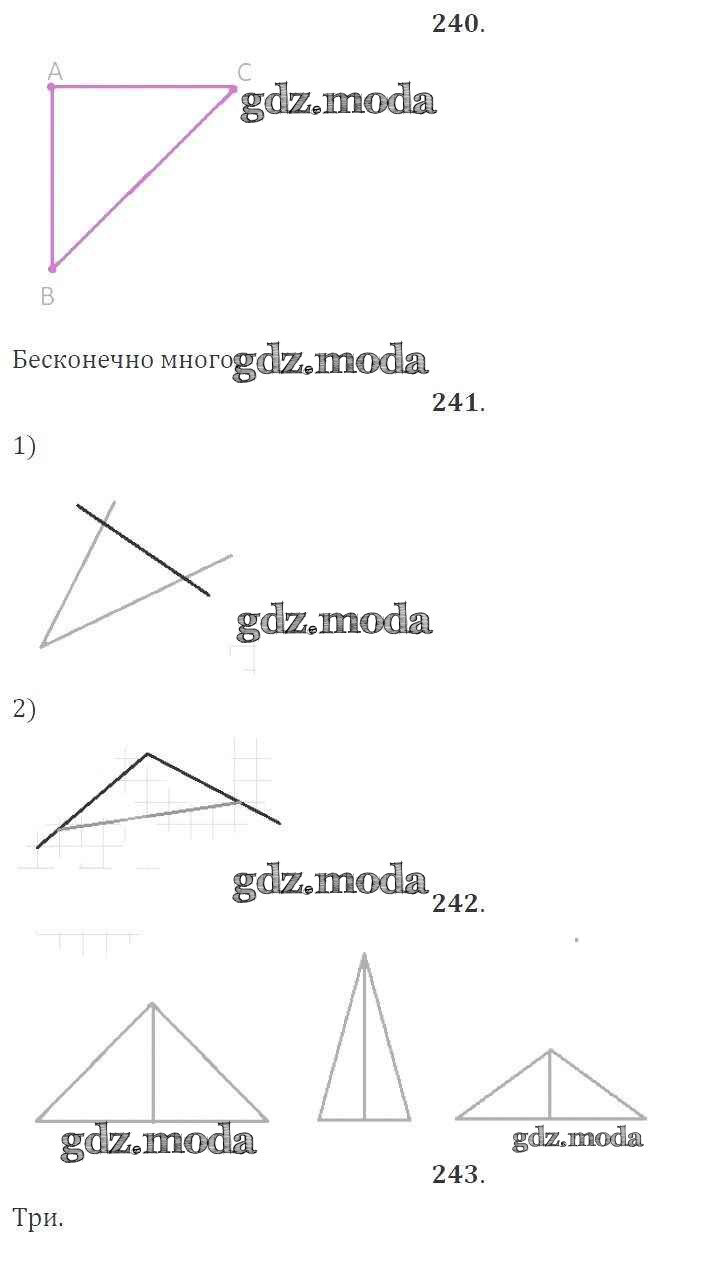 240.

A C
gdz.moda
B

Бесконечно много gdz.moda

241.

1)

gdz.moda

2)

gdz.moda

242.

gdz.moda gdz.moda

243.

Три.